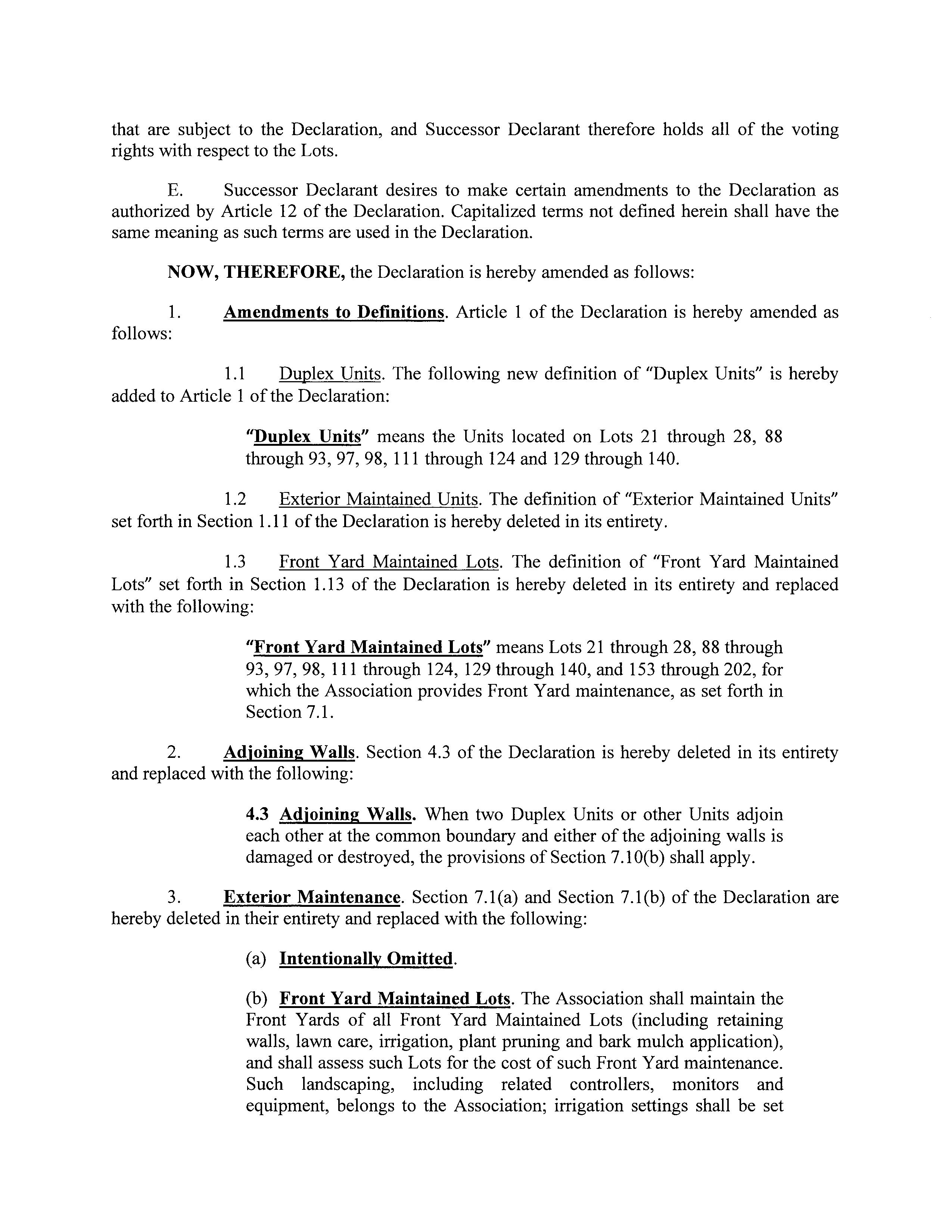 that are subject to the Declaration, and Successor Declarant therefore holds all of the voting rights with respect to the Lots.

E. Successor Declarant desires to make certain amendments to the Declaration as authorized by Article 12 of the Declaration. Capitalized terms not defined herein shall have the same meaning as such terms are used in the Declaration.

NOW, THEREFORE, the Declaration is hereby amended as follows:

1. Amendments to Definitions. Article 1 of the Declaration is hereby amended as follows:

1.1 Duplex Units. The following new definition of "Duplex Units" is hereby added to Article 1 of the Declaration:

"Duplex Units" means the Units located on Lots 21 through 28, 88 through 93, 97, 98, 111 through 124 and 129 through 140.

1.2 Exterior Maintained Units. The definition of "Exterior Maintained Units" set forth in Section 1.11 of the Declaration is hereby deleted in its entirety.

1.3 Front Yard Maintained Lots. The definition of "Front Yard Maintained Lots" set forth in Section 1.13 of the Declaration is hereby deleted in its entirety and replaced with the following:

"Front Yard Maintained Lots" means Lots 21 through 28, 88 through 93, 97, 98, 111 through 124, 129 through 140, and 153 through 202, for which the Association provides Front Yard maintenance, as set forth in Section 7.1.

2. Adjoining Walls. Section 4.3 of the Declaration is hereby deleted in its entirety and replaced with the following:

4.3 Adjoining Walls. When two Duplex Units or other Units adjoin each other at the common boundary and either of the adjoining walls is damaged or destroyed, the provisions of Section 7.10(b) shall apply.

3. Exterior Maintenance. Section 7.1(a) and Section 7.1(b) of the Declaration are hereby deleted in their entirety and replaced with the following:

(a) Intentionally Omitted.

(b) Front Yard Maintained Lots. The Association shall maintain the Front Yards of all Front Yard Maintained Lots (including retaining walls, lawn care, irrigation, plant pruning and bark mulch application), and shall assess such Lots for the cost of such Front Yard maintenance. Such landscaping, including related controllers, monitors and equipment, belongs to the Association; irrigation settings shall be set